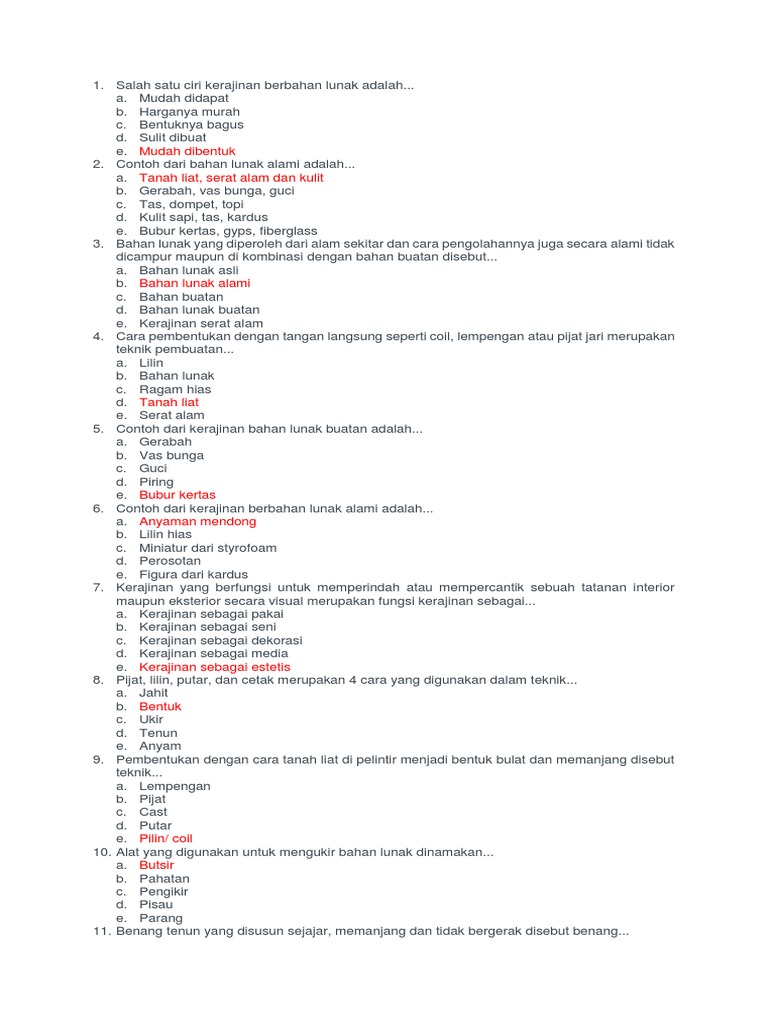 1. Salah satu ciri kerajinan berbahan lunak adalah...
a. Mudah didapat
b. Harganya murah
c. Bentuknya bagus
d. Sulit dibuat
e. Mudah dibentuk
2. Contoh dari bahan lunak alami adalah...
a. Tanah liat, serat alam dan kulit
b. Gerabah, vas bunga, guci
c. Tas, dompet, topi
d. Kulit sapi, tas, kardus
e. Bubur kertas, gyps, fiberglass
3. Bahan lunak yang diperoleh dari alam sekitar dan cara pengolahannya juga secara alami tidak dicampur maupun di kombinasi dengan bahan buatan disebut...
a. Bahan lunak asli
b. Bahan lunak alami
c. Bahan buatan
d. Bahan lunak buatan
e. Kerajinan serat alam
4. Cara pembentukan dengan tangan langsung seperti coil, lempengan atau pijat jari merupakan teknik pembuatan...
a. Lilin
b. Bahan lunak
c. Ragam hias
d. Tanah liat
e. Serat alam
5. Contoh dari kerajinan bahan lunak buatan adalah...
a. Gerabah
b. Vas bunga
c. Guci
d. Piring
e. Bubur kertas
6. Contoh dari kerajinan berbahan lunak alami adalah...
a. Anyaman mendong
b. Lilin hias
c. Miniatur dari styrofoam
d. Perosotan
e. Figura dari kardus
7. Kerajinan yang berfungsi untuk memperindah atau mempercantik sebuah tatanan interior maupun eksterior secara visual merupakan fungsi kerajinan sebagai...
a. Kerajinan sebagai pakai
b. Kerajinan sebagai seni
c. Kerajinan sebagai dekorasi
d. Kerajinan sebagai media
e. Kerajinan sebagai estetis
8. Pijat, lilin, putar, dan cetak merupakan 4 cara yang digunakan dalam teknik...
a. Jahit
b. Bentuk
c. Ukir
d. Tenun
e. Anyam
9. Pembentukan dengan cara tanah liat di pelintir menjadi bentuk bulat dan memanjang disebut teknik...
a. Lempengan
b. Pijat
c. Cast
d. Putar
e. Pilin/ coil
10. Alat yang digunakan untuk mengukir bahan lunak dinamakan...
a. Butsir
b. Pahatan
c. Pengikir
d. Pisau
e. Parang
11. Benang tenun yang disusun sejajar, memanjang dan tidak bergerak disebut benang...